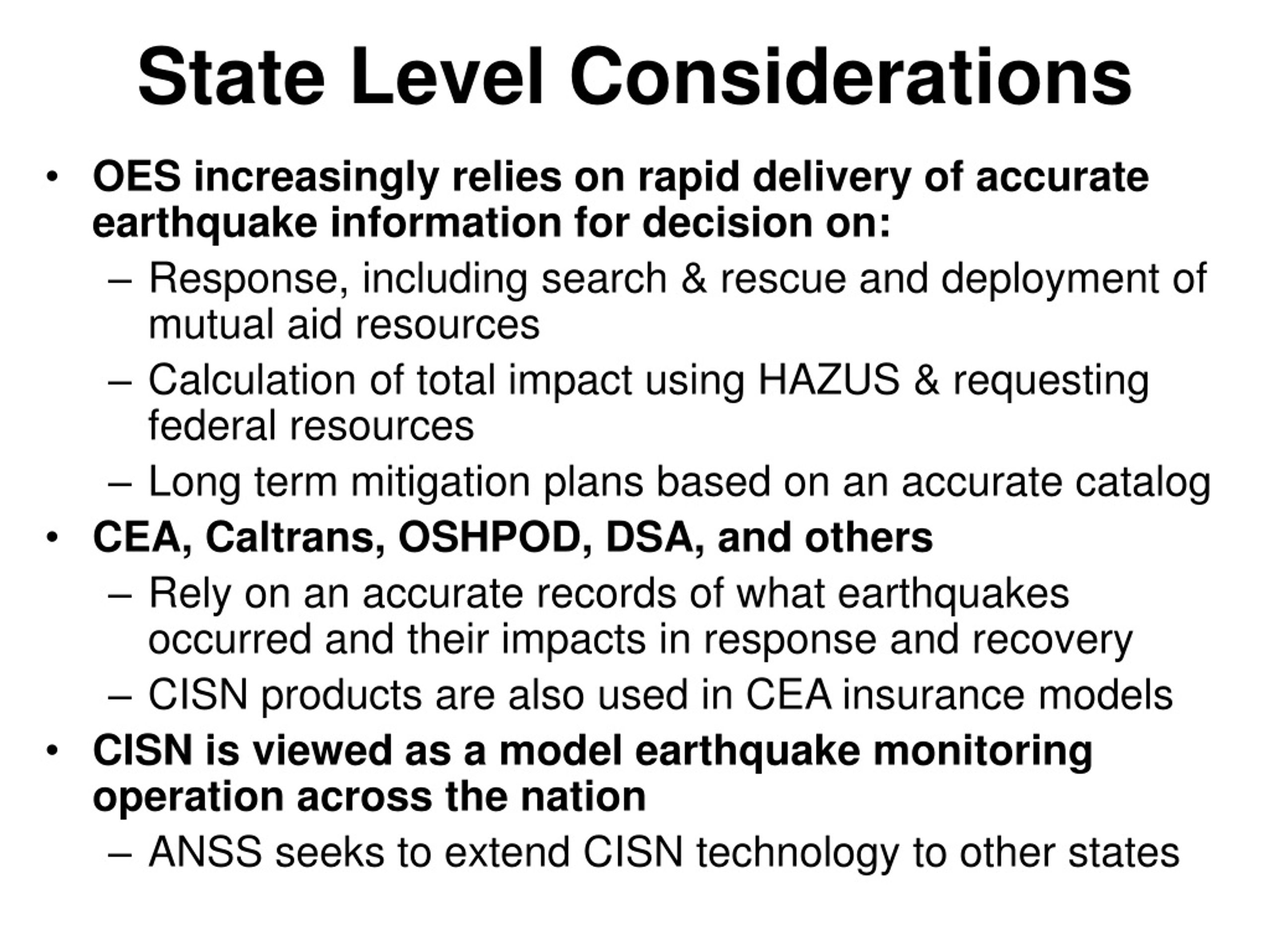 State Level Considerations

• OES increasingly relies on rapid delivery of accurate earthquake information for decision on:
– Response, including search & rescue and deployment of mutual aid resources
– Calculation of total impact using HAZUS & requesting federal resources
– Long term mitigation plans based on an accurate catalog
• CEA, Caltrans, OSHPOD, DSA, and others
– Rely on an accurate records of what earthquakes occurred and their impacts in response and recovery
– CISN products are also used in CEA insurance models
• CISN is viewed as a model earthquake monitoring operation across the nation
– ANSS seeks to extend CISN technology to other states